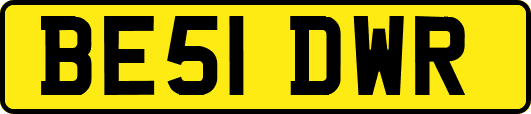 BE51 DWR